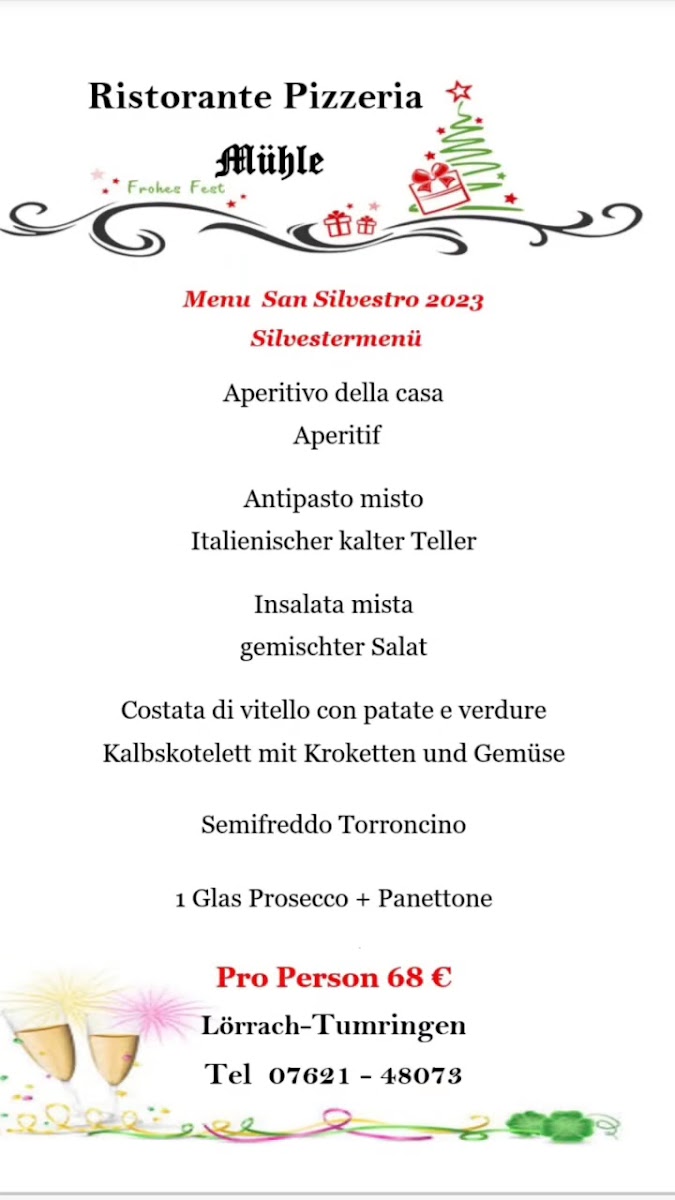 Ristorante Pizzeria

Mühle

Frohes Fest

Menu San Silvestro 2023
Silvestermenü

Aperitivo della casa
Aperitif

Antipasto misto
Italienischer kalter Teller

Insalata mista
gemischter Salat

Costata di vitello con patate e verdure
Kalbskotelett mit Kroketten und Gemüse

Semifreddo Torroncino

1 Glas Prosecco + Panettone

Pro Person 68 €
Lörrach-Tumringen
Tel 07621 - 48073